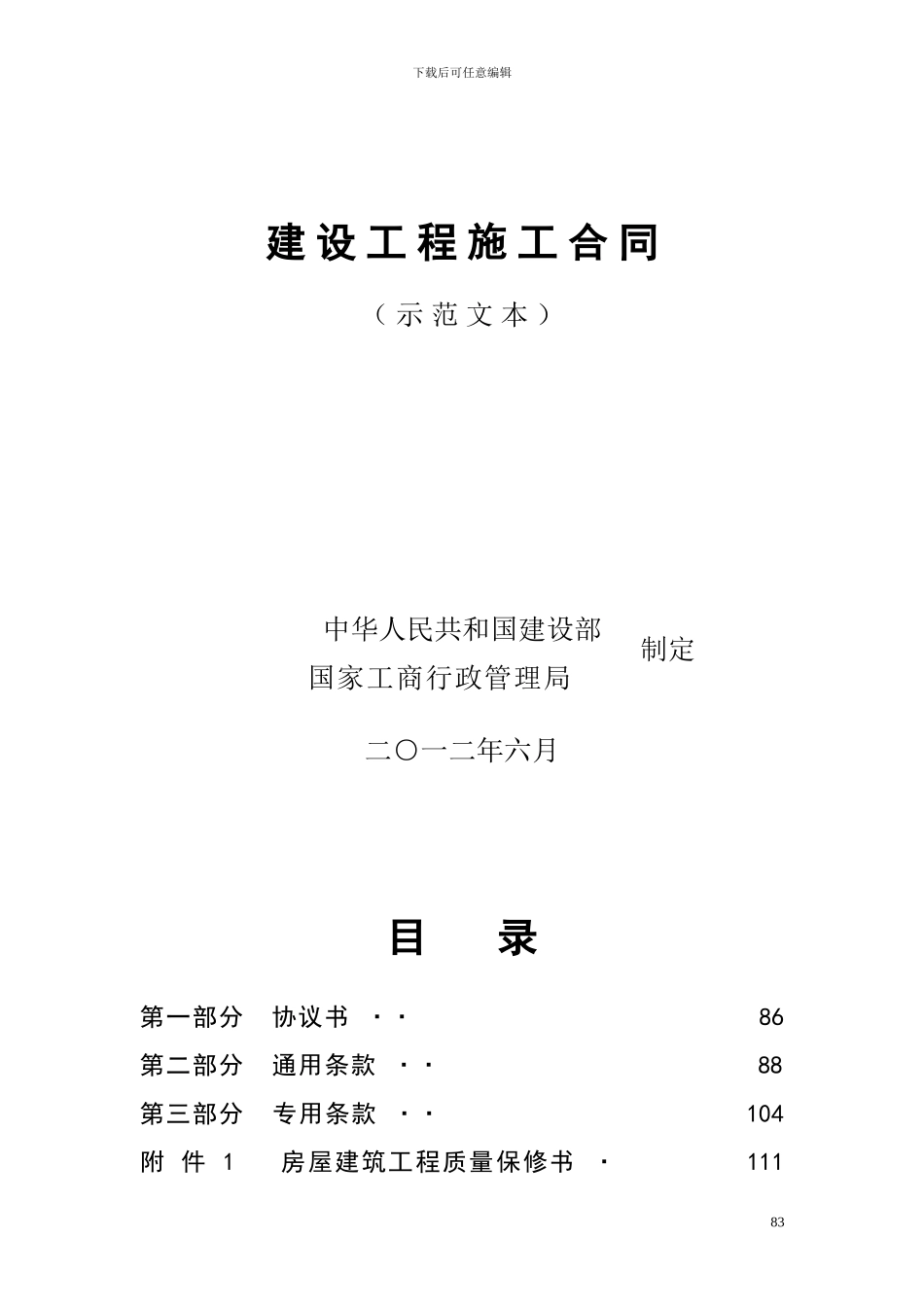 下载后可任意编辑

建设工程施工合同

（示范文本）

中华人民共和国建设部
国家工商行政管理局
制定

二〇一二年六月

目　　录

第一部分　协议书 ·· 86
第二部分　通用条款 ·· 88
第三部分　专用条款 ·· 104
附 件 1　房屋建筑工程质量保修书 · 111

83